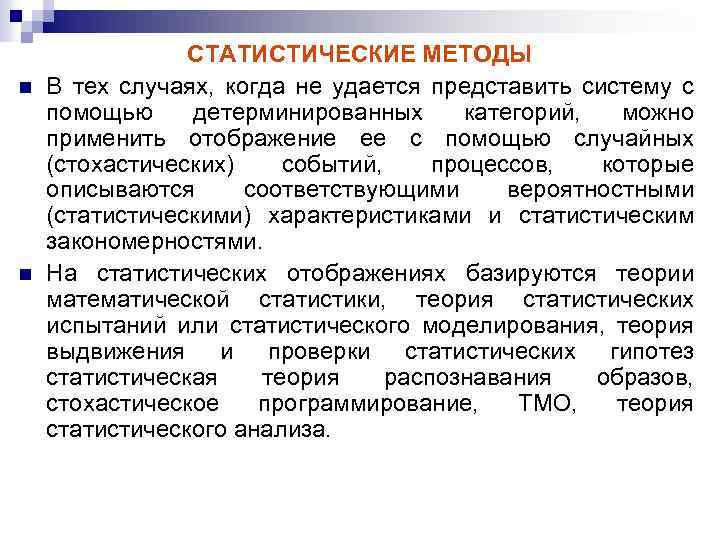 СТАТИСТИЧЕСКИЕ МЕТОДЫ

В тех случаях, когда не удается представить систему с помощью детерминированных категорий, можно применить отображение ее с помощью случайных (стохастических) событий, процессов, которые описываются соответствующими вероятностными (статистическими) характеристиками и статистическим закономерностями.

На статистических отображениях базируются теории математической статистики, теория статистических испытаний или статистического моделирования, теория выдвижения и проверки статистических гипотез статистическая теория распознавания образов, стохастическое программирование, ТМО, теория статистического анализа.